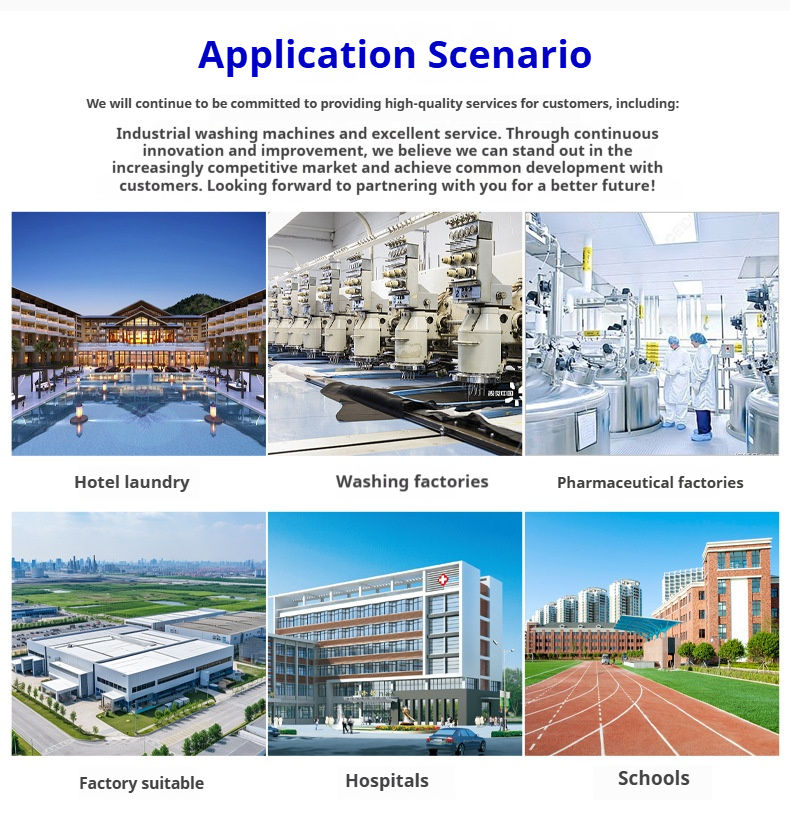 Application Scenario

We will continue to be committed to providing high-quality services for customers, including:

Industrial washing machines and excellent service. Through continuous innovation and improvement, we believe we can stand out in the increasingly competitive market and achieve common development with customers. Looking forward to partnering with you for a better future!

Hotel laundry

Washing factories

Pharmaceutical factories

Factory suitable

Hospitals

Schools